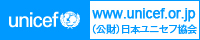 unicef

www.unicef.or.jp
(公財)日本ユニセフ協会